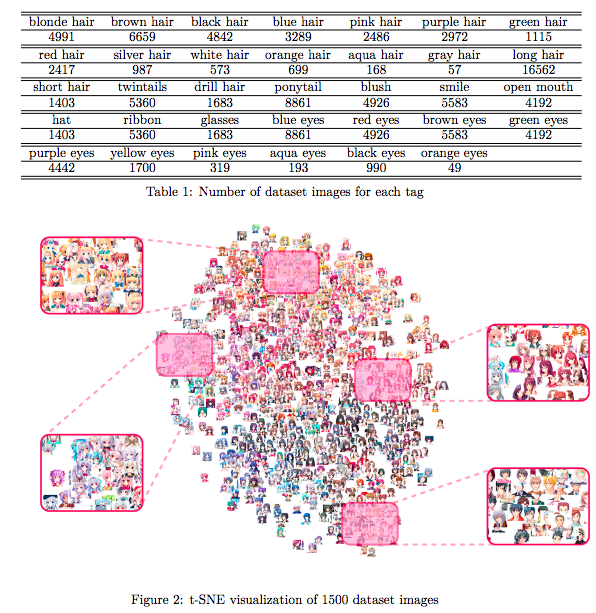 | blonde hair | brown hair | black hair | blue hair | pink hair | purple hair | green hair |
|---|---|---|---|---|---|---|
| 4991 | 6659 | 4842 | 3289 | 2486 | 2972 | 1115 |
| red hair | silver hair | white hair | orange hair | aqua hair | gray hair | long hair |
| 2417 | 987 | 573 | 699 | 168 | 57 | 16562 |
| short hair | twintails | drill hair | ponytail | blush | smile | open mouth |
| 1403 | 5360 | 1683 | 8861 | 4926 | 5583 | 4192 |
| hat | ribbon | glasses | blue eyes | red eyes | brown eyes | green eyes |
| 1403 | 5360 | 1683 | 8861 | 4926 | 5583 | 4192 |
| purple eyes | yellow eyes | pink eyes | aqua eyes | black eyes | orange eyes | |
| 4442 | 1700 | 319 | 193 | 990 | 49 | |

Table 1: Number of dataset images for each tag

Figure 2: t-SNE visualization of 1500 dataset images